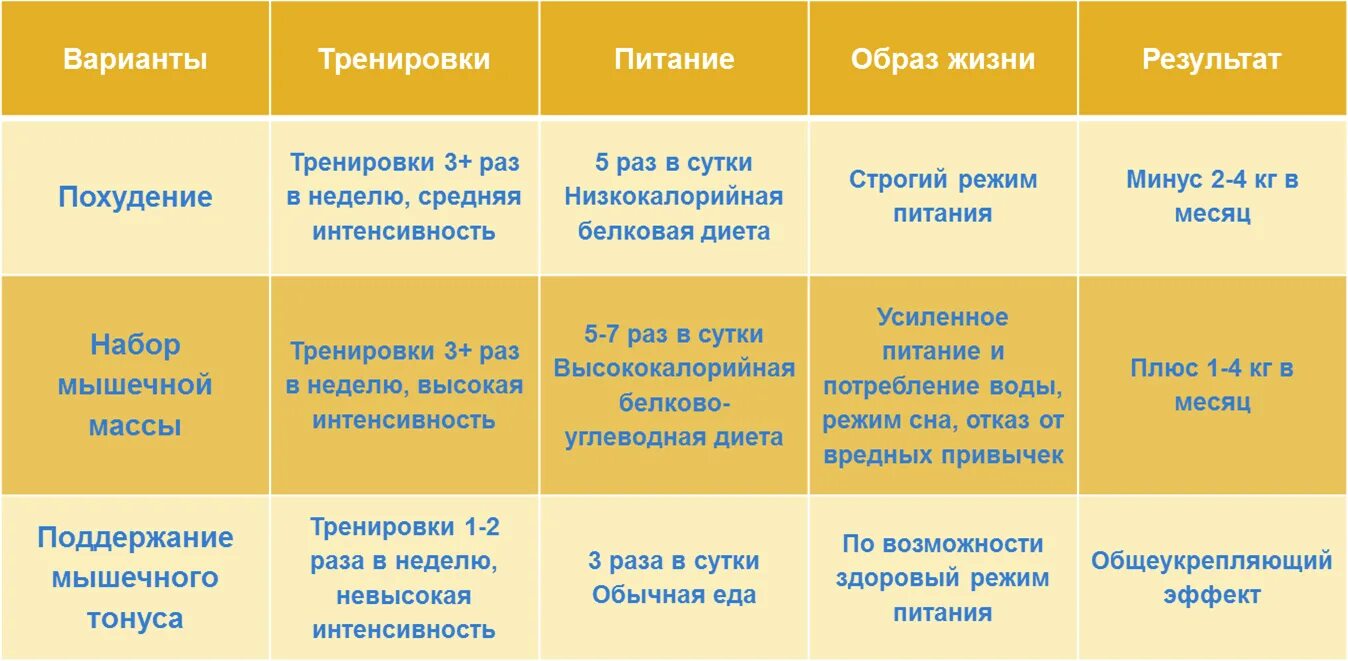 | Варианты | Тренировки | Питание | Образ жизни | Результат |
|---|---|---|---|---|
| Похудение | Тренировки 3+ раз в неделю, средняя интенсивность | 5 раз в сутки Низкокалорийная белковая диета | Строгий режим питания | Минус 2-4 кг в месяц |
| Набор мышечной массы | Тренировки 3+ раз в неделю, высокая интенсивность | 5-7 раз в сутки Высококалорийная белково-углеводная диета | Усиленное питание и потребление воды, режим сна, отказ от вредных привычек | Плюс 1-4 кг в месяц |
| Поддержание мышечного тонуса | Тренировки 1-2 раза в неделю, невысокая интенсивность | 3 раза в сутки Обычная еда | По возможности здоровый режим питания | Общеукрепляющий эффект |